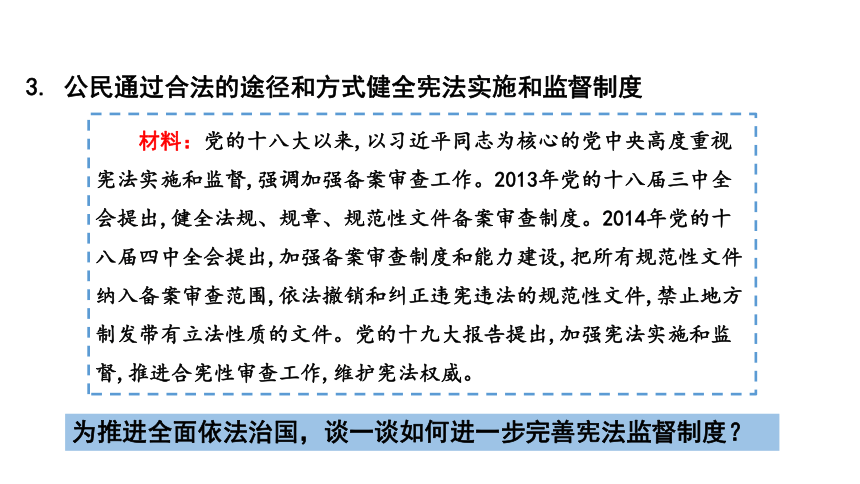 3. 公民通过合法的途径和方式健全宪法实施和监督制度

材料：党的十八大以来，以习近平同志为核心的党中央高度重视宪法实施和监督，强调加强备案审查工作。2013年党的十八届三中全会提出，健全法规、规章、规范性文件备案审查制度。2014年党的十八届四中全会提出，加强备案审查制度和能力建设，把所有规范性文件纳入备案审查范围，依法撤销和纠正违宪违法的规范性文件，禁止地方制发带有立法性质的文件。党的十九大报告提出，加强宪法实施和监督，推进合宪性审查工作，维护宪法权威。

为推进全面依法治国，谈一谈如何进一步完善宪法监督制度？